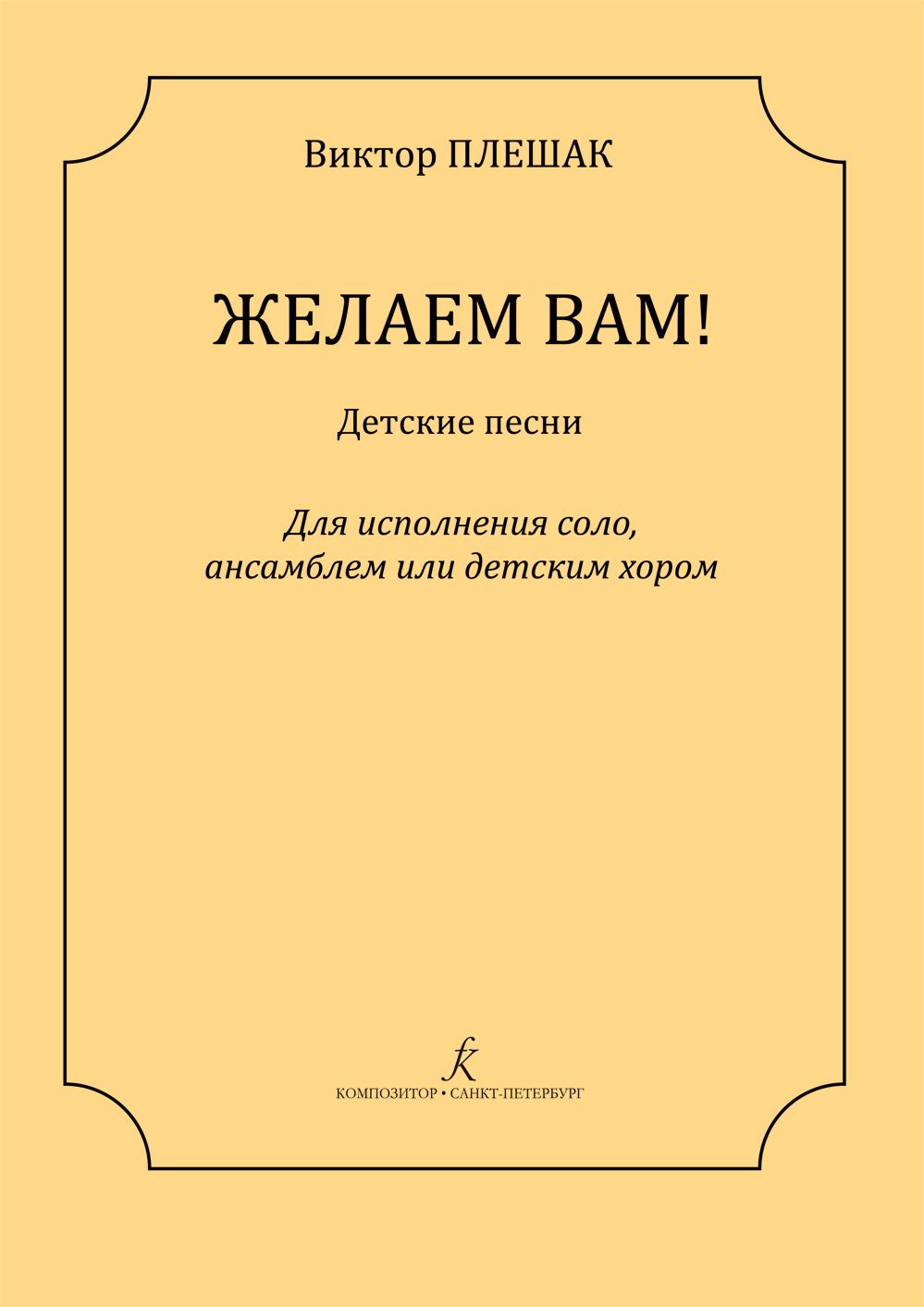 Виктор ПЛЕШАК

ЖЕЛАЕМ ВАМ!

Детские песни

Для исполнения соло,
ансамблем или детским хором

КОМПОЗИТОР • САНКТ-ПЕТЕРБУРГ